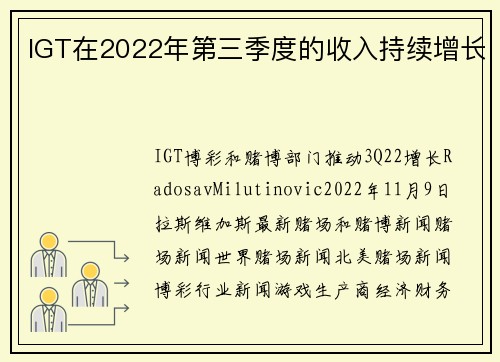 IGT在2022年第三季度的收入持续增长

IGT博彩和赌博部门推动3Q22增长RadosavMilutinovic2022年11月9日拉斯维加斯最新赌场和赌博新闻赌场新闻世界赌场新闻北美赌场新闻博彩行业新闻游戏生产商经济财务